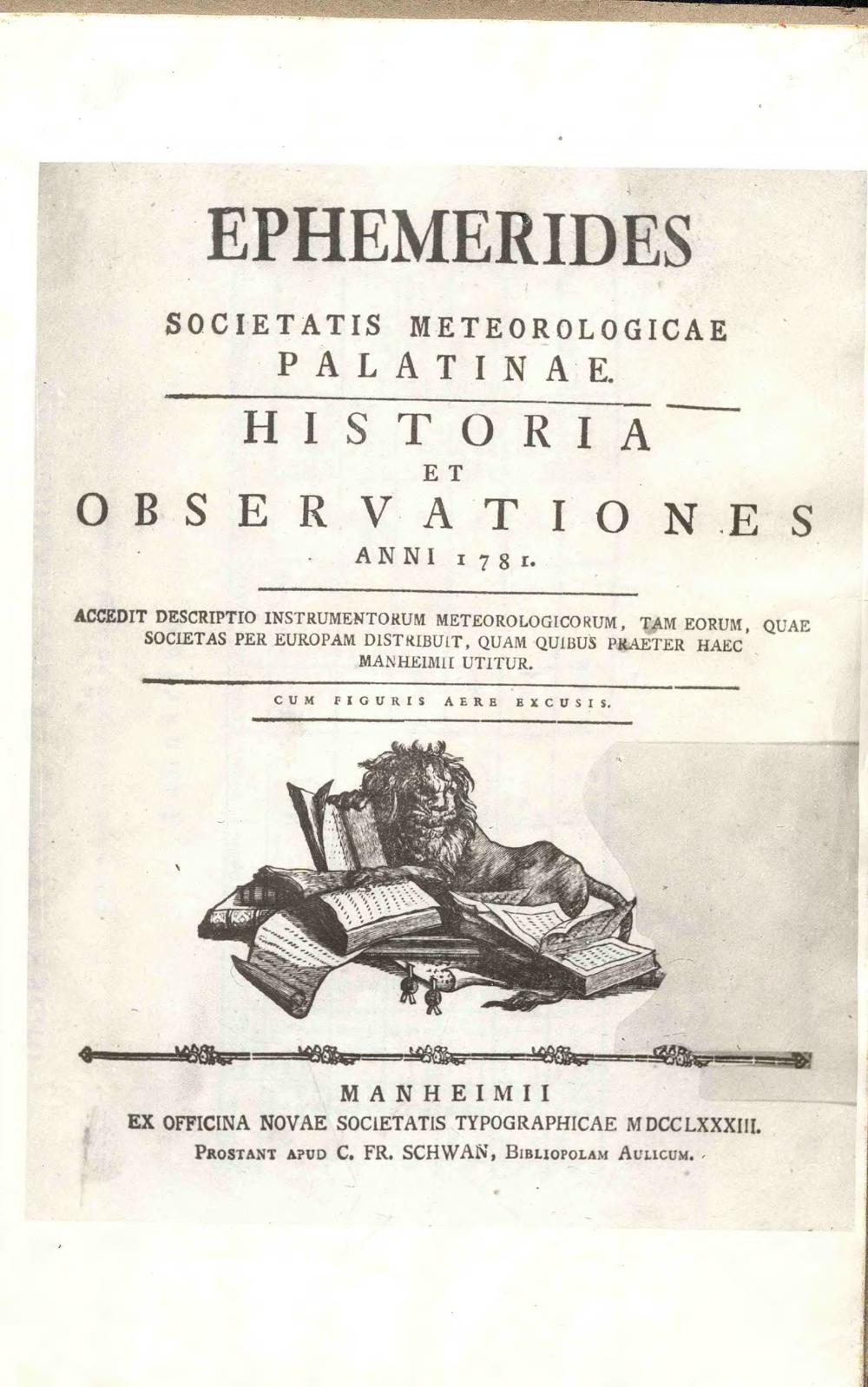 EPHEMERIDES

SOCIETATIS METEOROLOGICAE PALATINAE.

HISTORIA
ET
OBSERVATIONES
ANNI 1781.

ACCEDIT DESCRIPTIO INSTRUMENTORUM METEOROLOGICORUM, TAM EORUM, QUAE SOCIETAS PER EUROPAM DISTRIBUIT, QUAM QUIBUS PRAETER HAEC MANHEIMII UTITUR.

CUM FIGURIS AERE EXCUSIS.

MANHEIMII
EX OFFICINA NOVAE SOCIETATIS TYPOGRAPHICAE MDCCLXXXIII.
PROSTANT APUD C. FR. SCHWAN, BIBLIOPOLAM AULICUM.